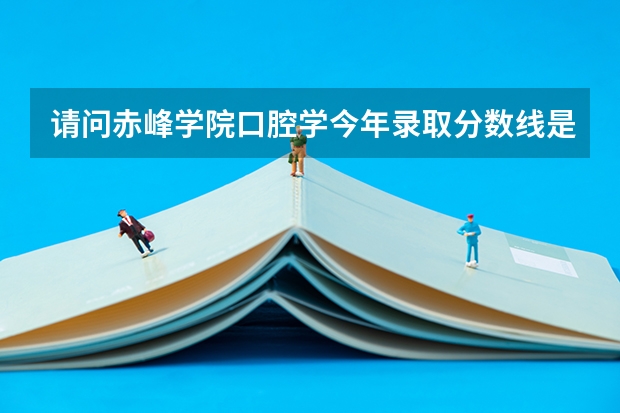 请问赤峰学院口腔学今年录取分数线是